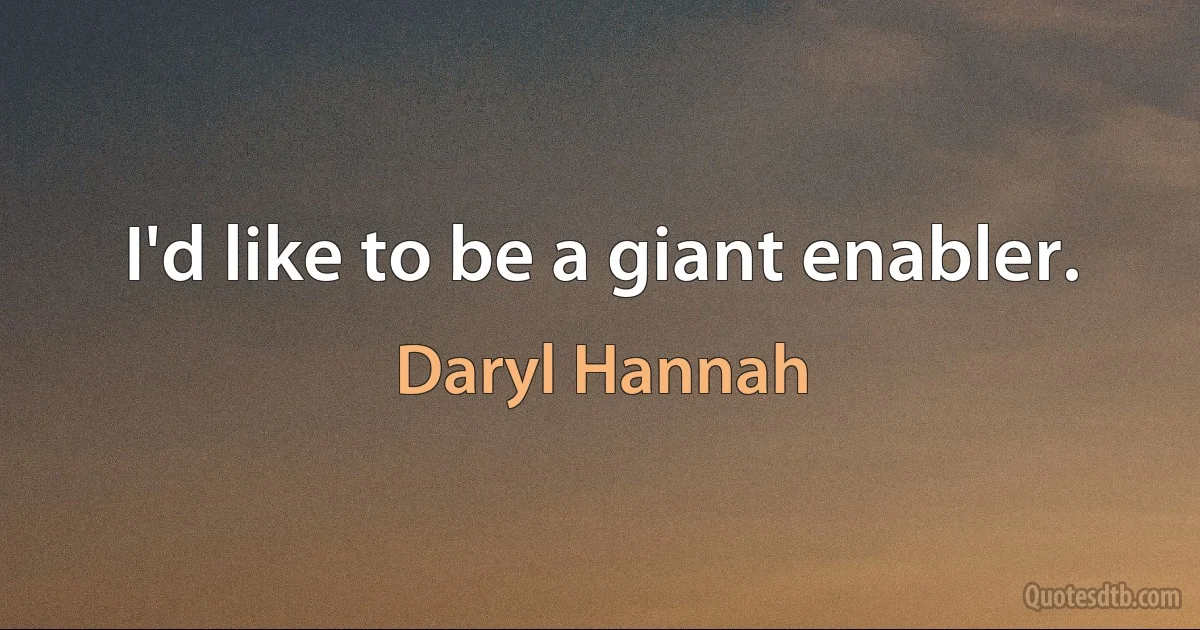 I'd like to be a giant enabler.

Daryl Hannah

Quotesdtb.com